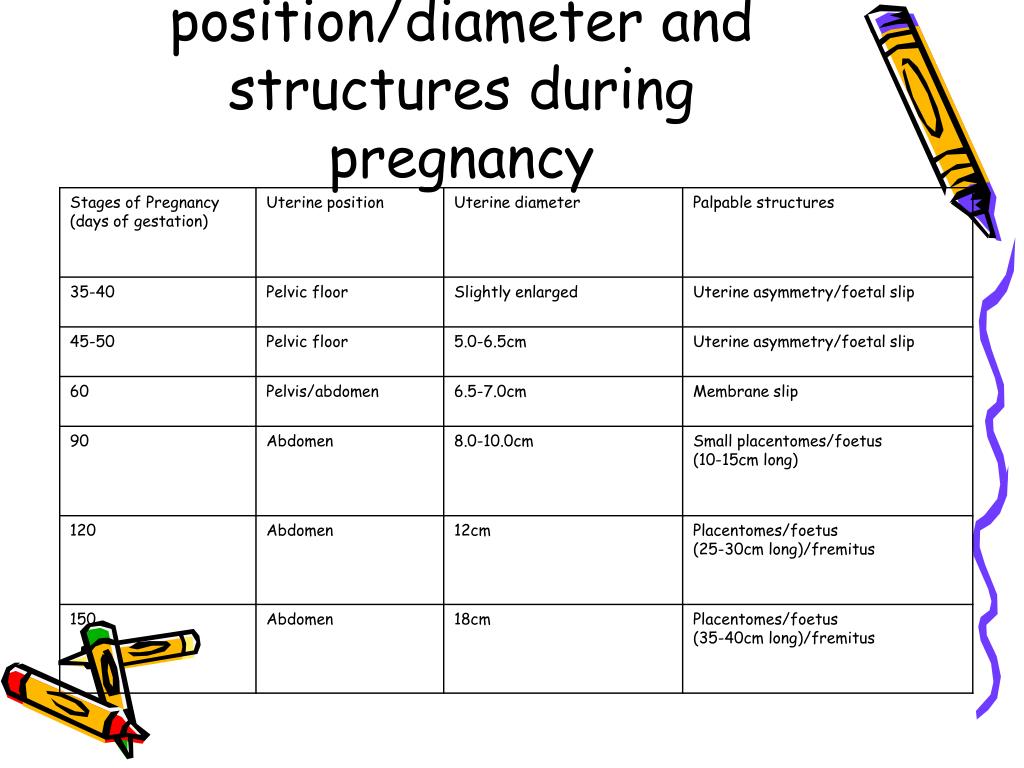 position/diameter and structures during pregnancy

| Stages of Pregnancy (days of gestation) | Uterine position | Uterine diameter | Palpable structures |
|---|---|---|---|
| 35-40 | Pelvic floor | Slightly enlarged | Uterine asymmetry/foetal slip |
| 45-50 | Pelvic floor | 5.0-6.5cm | Uterine asymmetry/foetal slip |
| 60 | Pelvis/abdomen | 6.5-7.0cm | Membrane slip |
| 90 | Abdomen | 8.0-10.0cm | Small placentomes/foetus (10-15cm long) |
| 120 | Abdomen | 12cm | Placentomes/foetus (25-30cm long)/fremitus |
| 150 | Abdomen | 18cm | Placentomes/foetus (35-40cm long)/fremitus |